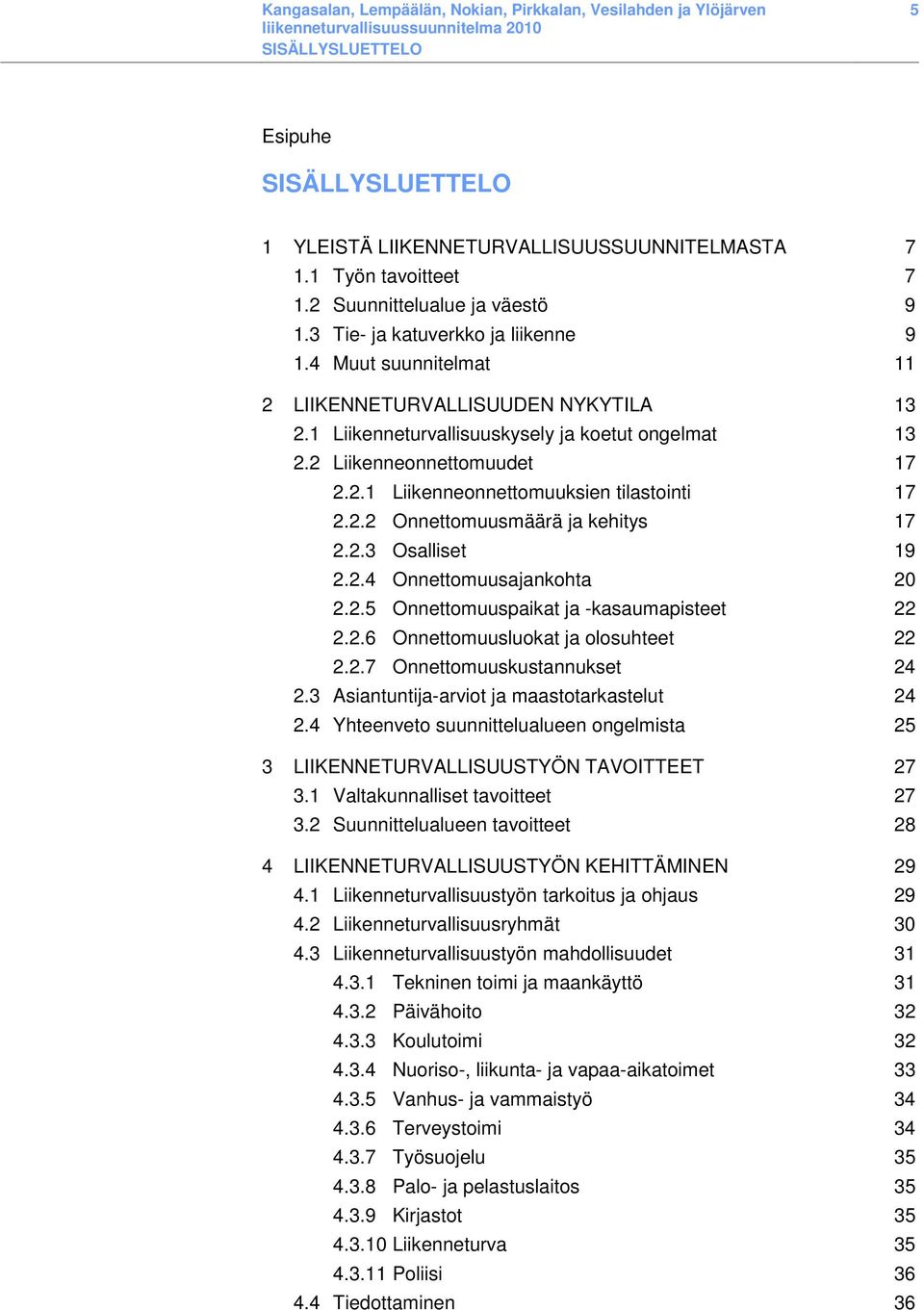 Kangasalan, Lempäälän, Nokian, Pirkkalan, Vesilahden ja Ylöjärven liikenneturvallisuussuunnitelma 2010
SISÄLLYSLUETTELO

5

Esipuhe

SISÄLLYSLUETTELO

1 YLEISTÄ LIIKENNETURVALLISUUSSUUNNITELMASTA 7
1.1 Työn tavoitteet 7
1.2 Suunnittelualue ja väestö 9
1.3 Tie- ja katuverkko ja liikenne 9
1.4 Muut suunnitelmat 11

2 LIIKENNETURVALLISUUDEN NYKYTILA 13
2.1 Liikenneturvallisuuskysely ja koetut ongelmat 13
2.2 Liikenneonnettomuudet 17
2.2.1 Liikenneonnettomuuksien tilastointi 17
2.2.2 Onnettomuusmäärä ja kehitys 17
2.2.3 Osalliset 19
2.2.4 Onnettomuusajankohta 20
2.2.5 Onnettomuuspaikat ja -kasaumapisteet 22
2.2.6 Onnettomuusluokat ja olosuhteet 22
2.2.7 Onnettomuuskustannukset 24
2.3 Asiantuntija-arviot ja maastotarkastelut 24
2.4 Yhteenveto suunnittelualueen ongelmista 25

3 LIIKENNETURVALLISUUSTYÖN TAVOITTEET 27
3.1 Valtakunnalliset tavoitteet 27
3.2 Suunnittelualueen tavoitteet 28

4 LIIKENNETURVALLISUUSTYÖN KEHITTÄMINEN 29
4.1 Liikenneturvallisuustyön tarkoitus ja ohjaus 29
4.2 Liikenneturvallisuusryhmät 30
4.3 Liikenneturvallisuustyön mahdollisuudet 31
4.3.1 Tekninen toimi ja maankäyttö 31
4.3.2 Päivähoito 32
4.3.3 Koulutoimi 32
4.3.4 Nuoriso-, liikunta- ja vapaa-aikatoimet 33
4.3.5 Vanhus- ja vammaistyö 34
4.3.6 Terveystoimi 34
4.3.7 Työsuojelu 35
4.3.8 Palo- ja pelastuslaitos 35
4.3.9 Kirjastot 35
4.3.10 Liikenneturva 35
4.3.11 Poliisi 36
4.4 Tiedottaminen 36